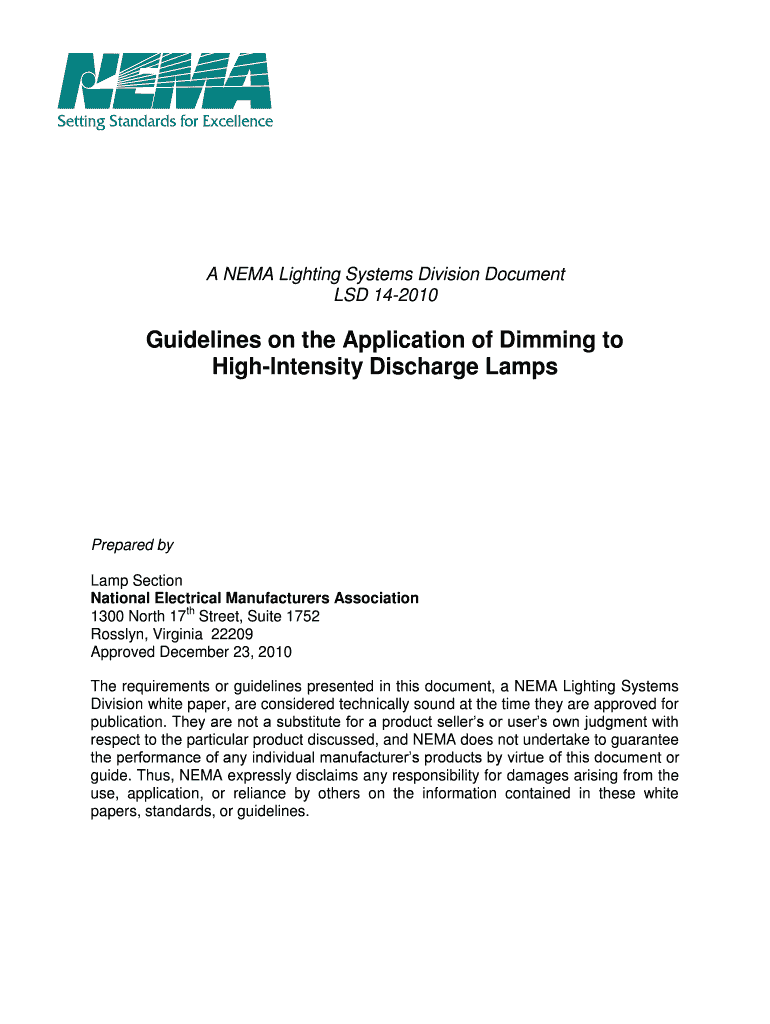 NEMA
Setting Standards for Excellence

A NEMA Lighting Systems Division Document
LSD 14-2010

Guidelines on the Application of Dimming to High-Intensity Discharge Lamps

Prepared by

Lamp Section
National Electrical Manufacturers Association
1300 North 17$^{th}$ Street, Suite 1752
Rosslyn, Virginia 22209
Approved December 23, 2010

The requirements or guidelines presented in this document, a NEMA Lighting Systems Division white paper, are considered technically sound at the time they are approved for publication. They are not a substitute for a product seller's or user's own judgment with respect to the particular product discussed, and NEMA does not undertake to guarantee the performance of any individual manufacturer's products by virtue of this document or guide. Thus, NEMA expressly disclaims any responsibility for damages arising from the use, application, or reliance by others on the information contained in these white papers, standards, or guidelines.